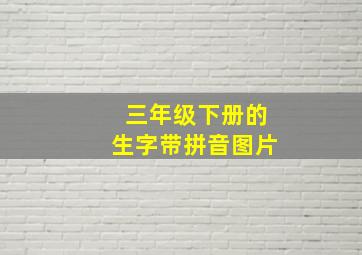 三年级下册的
生字带拼音图片